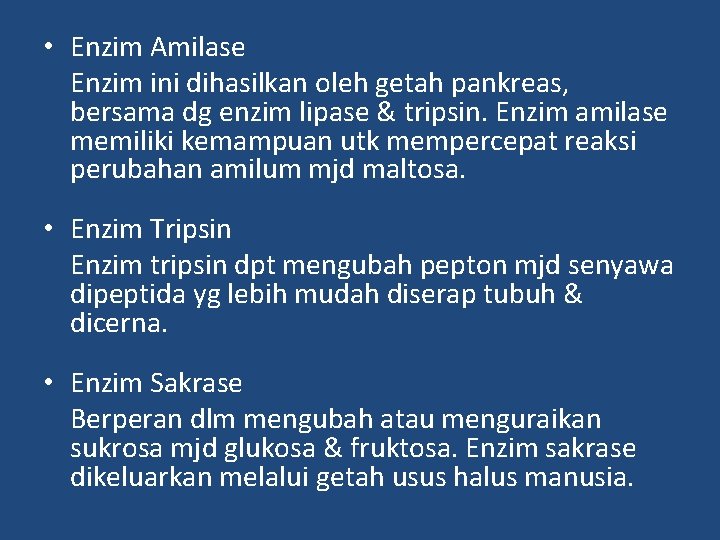 • Enzim Amilase
Enzim ini dihasilkan oleh getah pankreas, bersama dg enzim lipase & tripsin. Enzim amilase memiliki kemampuan utk mempercepat reaksi perubahan amilum mjd maltosa.

• Enzim Tripsin
Enzim tripsin dpt mengubah pepton mjd senyawa dipeptida yg lebih mudah diserap tubuh & dicerna.

• Enzim Sakrase
Berperan dlm mengubah atau menguraikan sukrosa mjd glukosa & fruktosa. Enzim sakrase dikeluarkan melalui getah usus halus manusia.